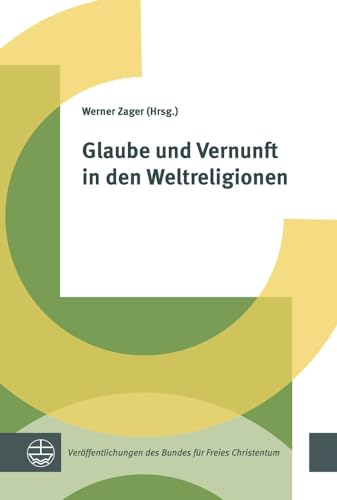 Werner Zager (Hrsg.)

Glaube und Vernunft in den Weltreligionen

Veröffentlichungen des Bundes für Freies Christentum